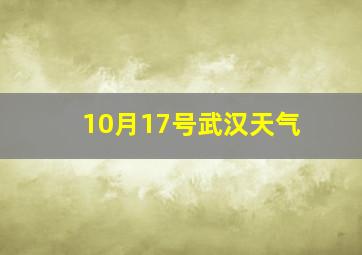 10月17号武汉天气